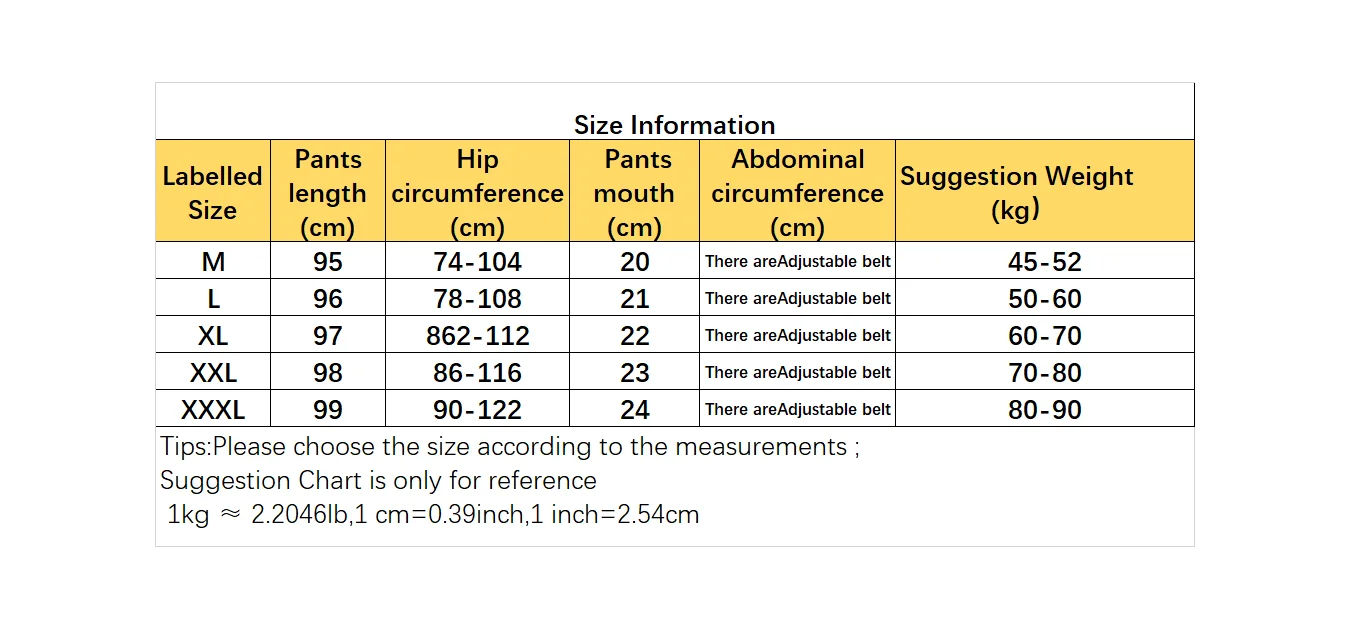 Size Information

| Labelled Size | Pants length (cm) | Hip circumference (cm) | Pants mouth (cm) | Abdominal circumference (cm) | Suggestion Weight (kg) |
|---|---|---|---|---|---|
| M | 95 | 74-104 | 20 | There areAdjustable belt | 45-52 |
| L | 96 | 78-108 | 21 | There areAdjustable belt | 50-60 |
| XL | 97 | 862-112 | 22 | There areAdjustable belt | 60-70 |
| XXL | 98 | 86-116 | 23 | There areAdjustable belt | 70-80 |
| XXXL | 99 | 90-122 | 24 | There areAdjustable belt | 80-90 |

Tips:Please choose the size according to the measurements ;
Suggestion Chart is only for reference
1kg ≈ 2.2046lb,1 cm=0.39inch,1 inch=2.54cm